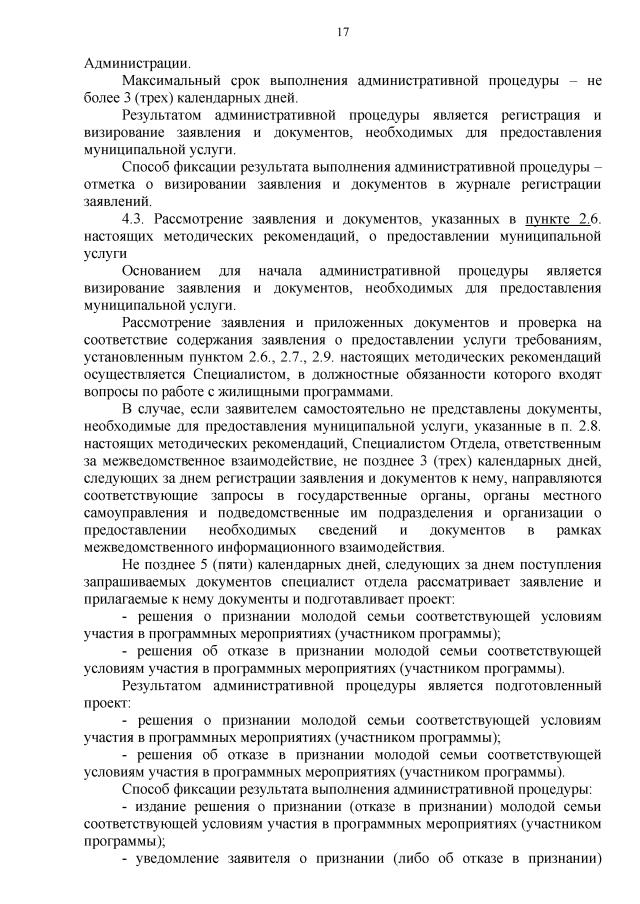 17

Администрации.

Максимальный срок выполнения административной процедуры – не более 3 (трех) календарных дней.

Результатом административной процедуры является регистрация и визирование заявления и документов, необходимых для предоставления муниципальной услуги.

Способ фиксации результата выполнения административной процедуры – отметка о визировании заявления и документов в журнале регистрации заявлений.

4.3. Рассмотрение заявления и документов, указанных в пункте 2.6. настоящих методических рекомендаций, о предоставлении муниципальной услуги

Основанием для начала административной процедуры является визирование заявления и документов, необходимых для предоставления муниципальной услуги.

Рассмотрение заявления и приложенных документов и проверка на соответствие содержания заявления о предоставлении услуги требованиям, установленным пунктом 2.6., 2.7., 2.9. настоящих методических рекомендаций осуществляется Специалистом, в должностные обязанности которого входят вопросы по работе с жилищными программами.

В случае, если заявителем самостоятельно не представлены документы, необходимые для предоставления муниципальной услуги, указанные в п. 2.8. настоящих методических рекомендаций, Специалистом Отдела, ответственным за межведомственное взаимодействие, не позднее 3 (трех) календарных дней, следующих за днем регистрации заявления и документов к нему, направляются соответствующие запросы в государственные органы, органы местного самоуправления и подведомственные им подразделения и организации о предоставлении необходимых сведений и документов в рамках межведомственного информационного взаимодействия.

Не позднее 5 (пяти) календарных дней, следующих за днем поступления запрашиваемых документов специалист отдела рассматривает заявление и прилагаемые к нему документы и подготавливает проект:

- решения о признании молодой семьи соответствующей условиям участия в программных мероприятиях (участником программы);

- решения об отказе в признании молодой семьи соответствующей условиям участия в программных мероприятиях (участником программы).

Результатом административной процедуры является подготовленный проект:

- решения о признании молодой семьи соответствующей условиям участия в программных мероприятиях (участником программы);

- решения об отказе в признании молодой семьи соответствующей условиям участия в программных мероприятиях (участником программы).

Способ фиксации результата выполнения административной процедуры:

- издание решения о признании (отказе в признании) молодой семьи соответствующей условиям участия в программных мероприятиях (участником программы);

- уведомление заявителя о признании (либо об отказе в признании)